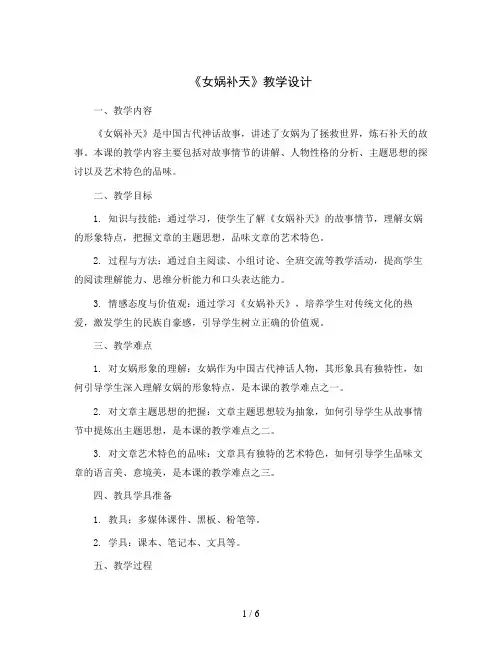 《女娲补天》教学设计

一、教学内容

《女娲补天》是中国古代神话故事，讲述了女娲为了拯救世界，炼石补天的故事。本课的教学内容主要包括对故事情节的讲解、人物性格的分析、主题思想的探讨以及艺术特色的品味。

二、教学目标

1. 知识与技能：通过学习，使学生了解《女娲补天》的故事情节，理解女娲的形象特点，把握文章的主题思想，品味文章的艺术特色。

2. 过程与方法：通过自主阅读、小组讨论、全班交流等教学活动，提高学生的阅读理解能力、思维分析能力和口头表达能力。

3. 情感态度与价值观：通过学习《女娲补天》，培养学生对传统文化的热爱，激发学生的民族自豪感，引导学生树立正确的价值观。

三、教学难点

1. 对女娲形象的理解：女娲作为中国古代神话人物，其形象具有独特性，如何引导学生深入理解女娲的形象特点，是本课的教学难点之一。

2. 对文章主题思想的把握：文章主题思想较为抽象，如何引导学生从故事情节中提炼出主题思想，是本课的教学难点之二。

3. 对文章艺术特色的品味：文章具有独特的艺术特色，如何引导学生品味文章的语言美、意境美，是本课的教学难点之三。

四、教具学具准备

1. 教具：多媒体课件、黑板、粉笔等。

2. 学具：课本、笔记本、文具等。

五、教学过程

1 / 6